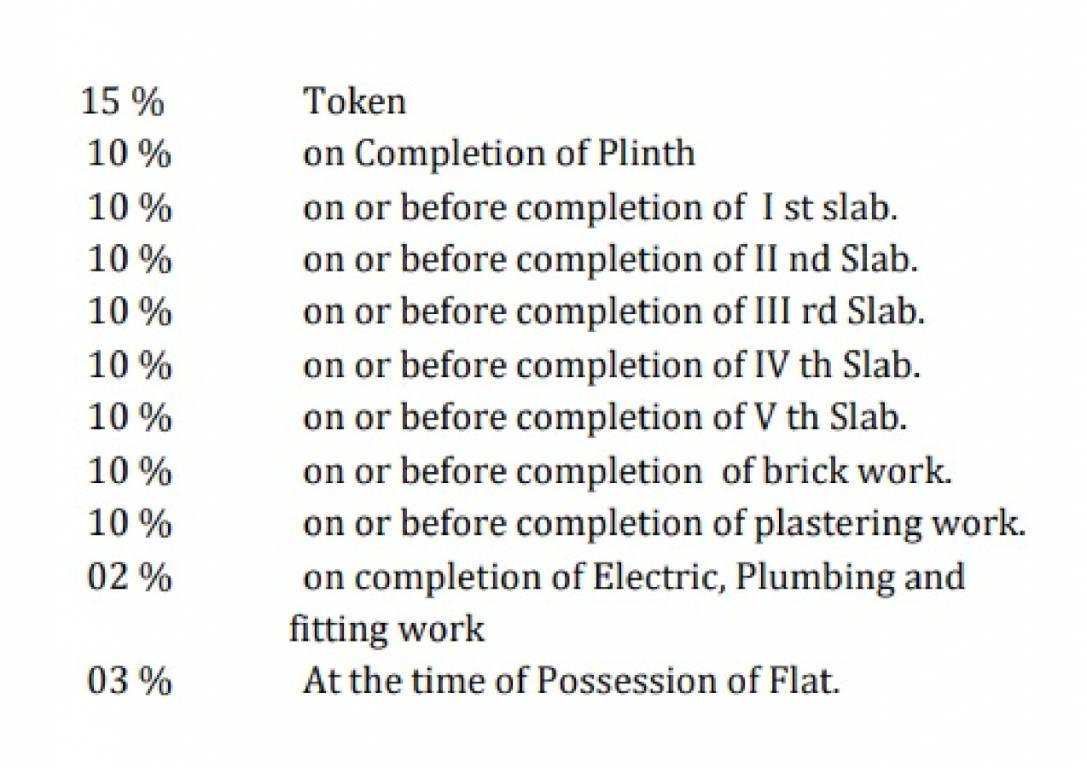 15 % Token
10 % on Completion of Plinth
10 % on or before completion of I st slab.
10 % on or before completion of II nd Slab.
10 % on or before completion of III rd Slab.
10 % on or before completion of IV th Slab.
10 % on or before completion of V th Slab.
10 % on or before completion of brick work.
10 % on or before completion of plastering work.
02 % on completion of Electric, Plumbing and fitting work
03 % At the time of Possession of Flat.